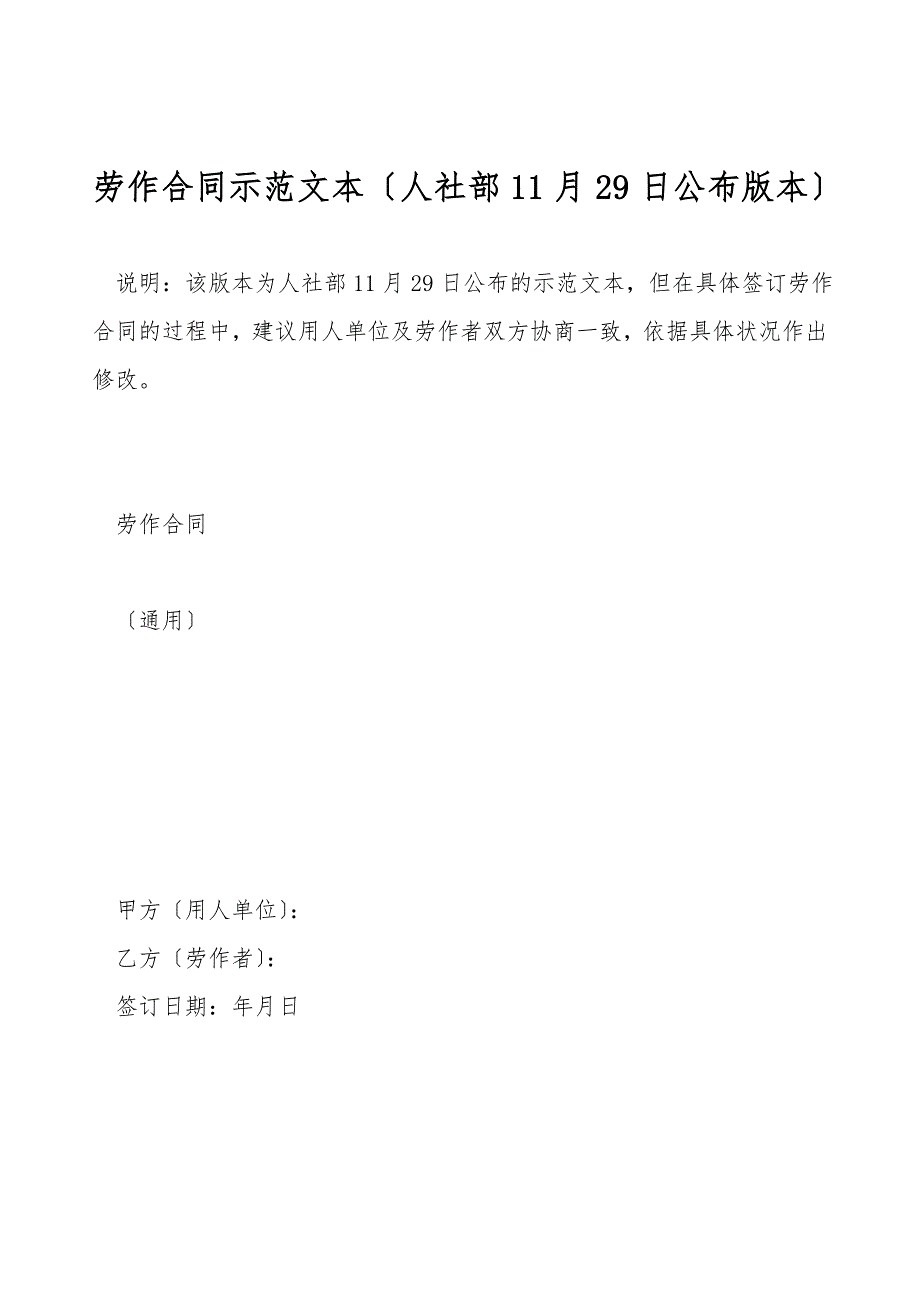 劳作合同示范文本〔人社部11月29日公布版本〕

说明：该版本为人社部11月29日公布的示范文本，但在具体签订劳作合同的过程中，建议用人单位及劳作者双方协商一致，依据具体状况作出修改。

劳作合同

〔通用〕

甲方〔用人单位〕：
乙方〔劳作者〕：
签订日期：年月日